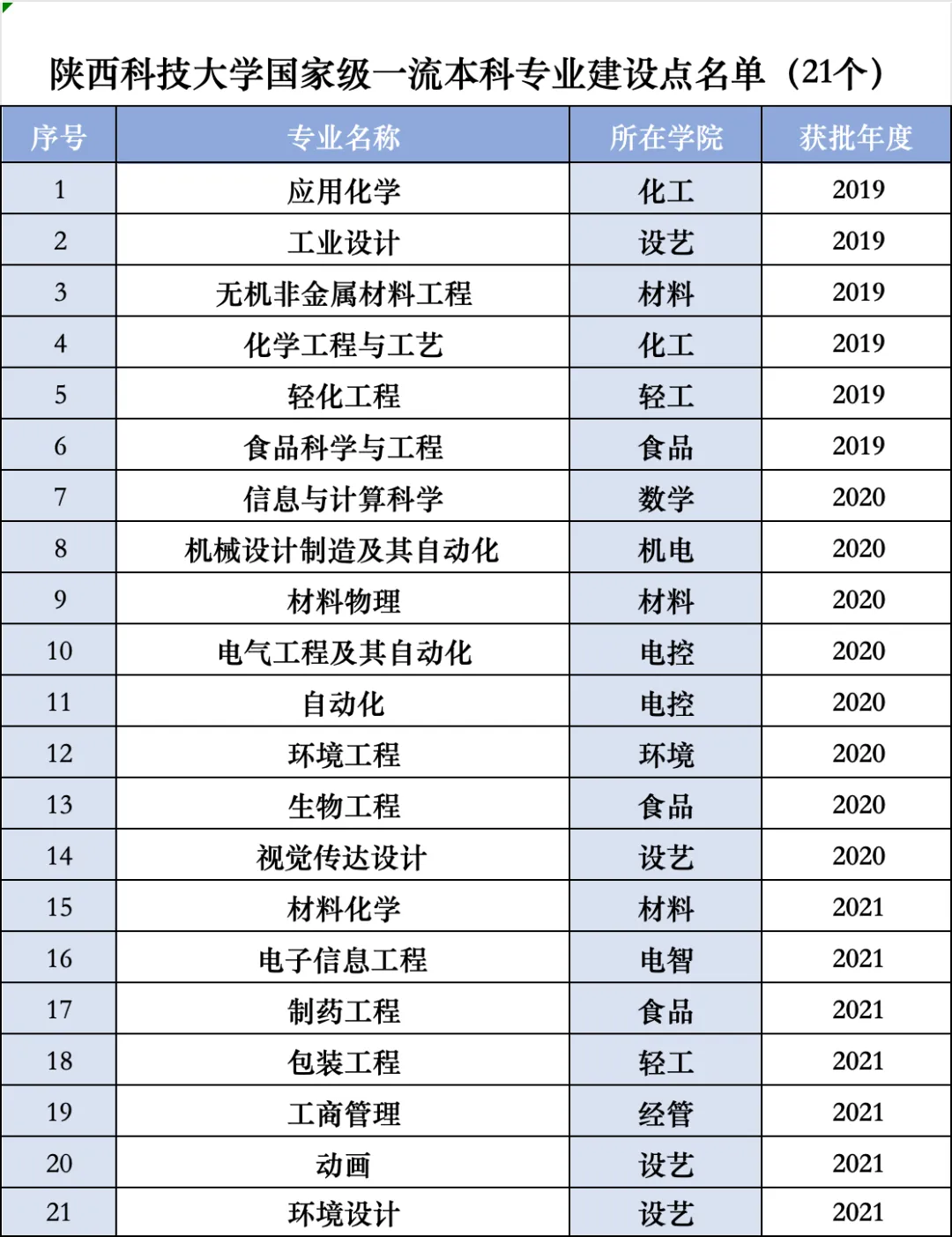 陕西科技大学国家级一流本科专业建设点名单（21个）

| 序号 | 专业名称 | 所在学院 | 获批年度 |
|---|---|---|---|
| 1 | 应用化学 | 化工 | 2019 |
| 2 | 工业设计 | 设艺 | 2019 |
| 3 | 无机非金属材料工程 | 材料 | 2019 |
| 4 | 化学工程与工艺 | 化工 | 2019 |
| 5 | 轻化工程 | 轻工 | 2019 |
| 6 | 食品科学与工程 | 食品 | 2019 |
| 7 | 信息与计算科学 | 数学 | 2020 |
| 8 | 机械设计制造及其自动化 | 机电 | 2020 |
| 9 | 材料物理 | 材料 | 2020 |
| 10 | 电气工程及其自动化 | 电控 | 2020 |
| 11 | 自动化 | 电控 | 2020 |
| 12 | 环境工程 | 环境 | 2020 |
| 13 | 生物工程 | 食品 | 2020 |
| 14 | 视觉传达设计 | 设艺 | 2020 |
| 15 | 材料化学 | 材料 | 2021 |
| 16 | 电子信息工程 | 电智 | 2021 |
| 17 | 制药工程 | 食品 | 2021 |
| 18 | 包装工程 | 轻工 | 2021 |
| 19 | 工商管理 | 经管 | 2021 |
| 20 | 动画 | 设艺 | 2021 |
| 21 | 环境设计 | 设艺 | 2021 |